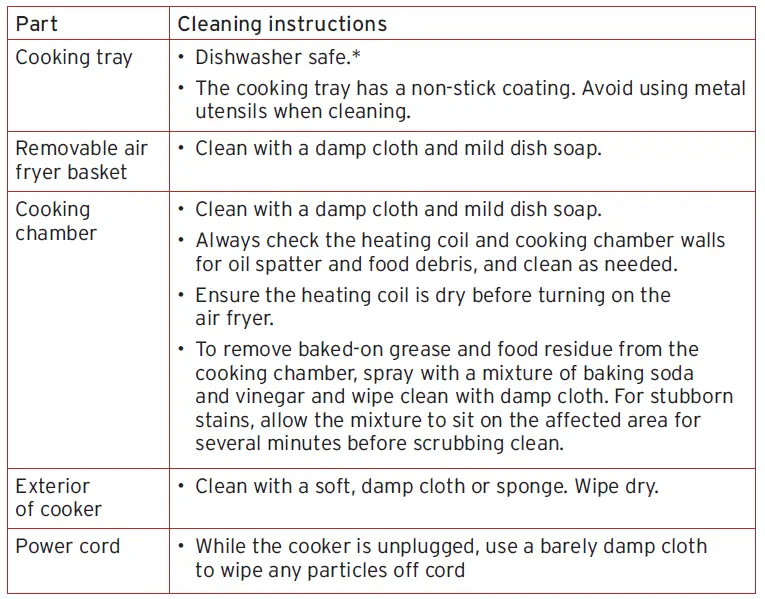 | Part | Cleaning instructions |
|---|---|
| Cooking tray | • Dishwasher safe.* • The cooking tray has a non-stick coating. Avoid using metal utensils when cleaning. |
| Removable air fryer basket | • Clean with a damp cloth and mild dish soap. |
| Cooking chamber | • Clean with a damp cloth and mild dish soap. • Always check the heating coil and cooking chamber walls for oil spatter and food debris, and clean as needed. • Ensure the heating coil is dry before turning on the air fryer. • To remove baked-on grease and food residue from the cooking chamber, spray with a mixture of baking soda and vinegar and wipe clean with damp cloth. For stubborn stains, allow the mixture to sit on the affected area for several minutes before scrubbing clean. |
| Exterior of cooker | • Clean with a soft, damp cloth or sponge. Wipe dry. |
| Power cord | • While the cooker is unplugged, use a barely damp cloth to wipe any particles off cord |